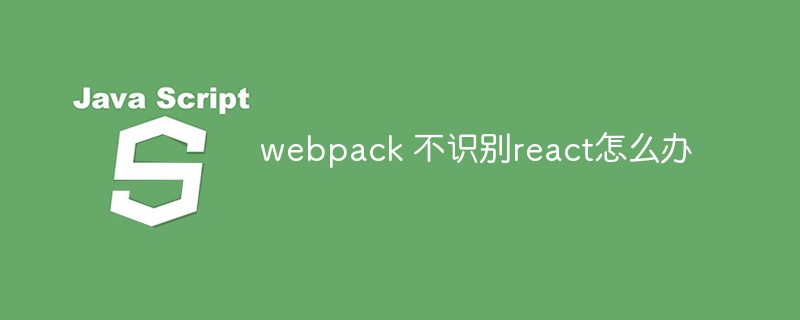 Java Script

S

webpack 不识别react怎么办